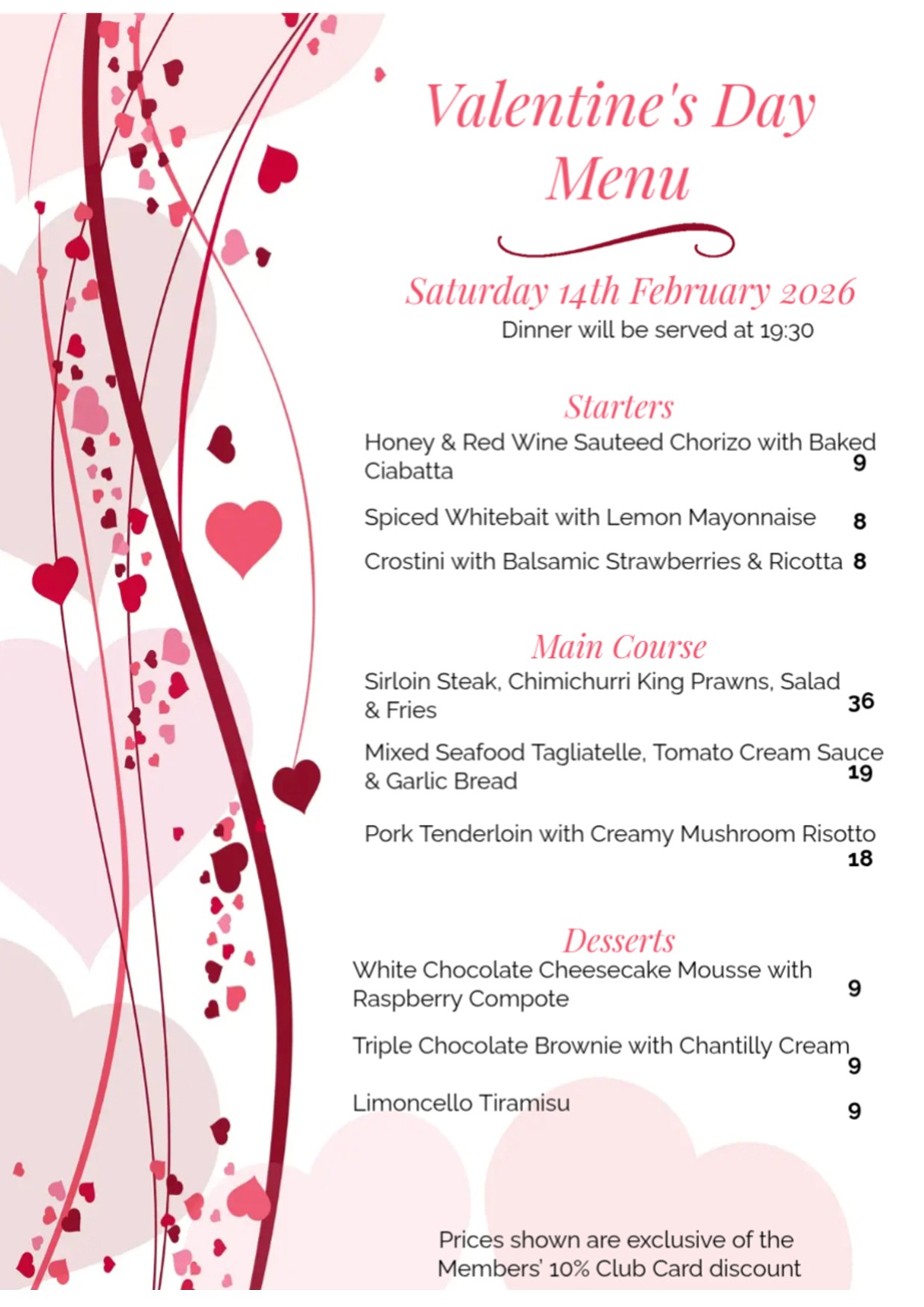 Valentine's Day Menu

Saturday 14th February 2026
Dinner will be served at 19:30

Starters
Honey & Red Wine Sauteed Chorizo with Baked Ciabatta 9

Spiced Whitebait with Lemon Mayonnaise 8

Crostini with Balsamic Strawberries & Ricotta 8

Main Course
Sirloin Steak, Chimichurri King Prawns, Salad & Fries 36

Mixed Seafood Tagliatelle, Tomato Cream Sauce & Garlic Bread 19

Pork Tenderloin with Creamy Mushroom Risotto 18

Desserts
White Chocolate Cheesecake Mousse with Raspberry Compote 9

Triple Chocolate Brownie with Chantilly Cream 9

Limoncello Tiramisu 9

Prices shown are exclusive of the Members' 10% Club Card discount